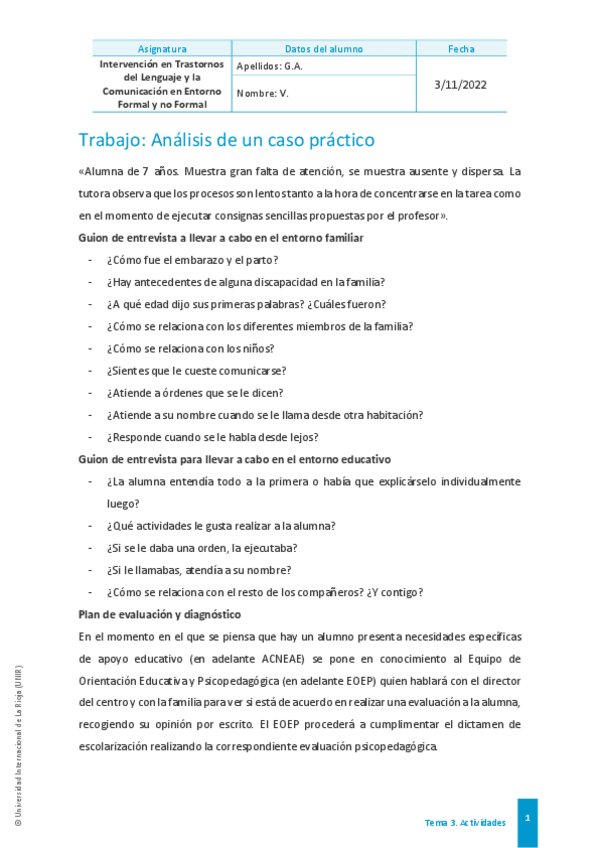 | Asignatura | Datos del alumno | Fecha |
|---|---|---|
| Intervención en Trastornos del Lenguaje y la Comunicación en Entorno Formal y no Formal | Apellidos: G.A. | 3/11/2022 |
| | Nombre: V. | |

Trabajo: Análisis de un caso práctico

«Alumna de 7 años. Muestra gran falta de atención, se muestra ausente y dispersa. La tutora observa que los procesos son lentos tanto a la hora de concentrarse en la tarea como en el momento de ejecutar consignas sencillas propuestas por el profesor».

Guion de entrevista a llevar a cabo en el entorno familiar

- ¿Cómo fue el embarazo y el parto?
- ¿Hay antecedentes de alguna discapacidad en la familia?
- ¿A qué edad dijo sus primeras palabras? ¿Cuáles fueron?
- ¿Cómo se relaciona con los diferentes miembros de la familia?
- ¿Cómo se relaciona con los niños?
- ¿Sientes que le cueste comunicarse?
- ¿Atiende a órdenes que se le dicen?
- ¿Atiende a su nombre cuando se le llama desde otra habitación?
- ¿Responde cuando se le habla desde lejos?

Guion de entrevista para llevar a cabo en el entorno educativo

- ¿La alumna entendía todo a la primera o había que explicárselo individualmente luego?
- ¿Qué actividades le gusta realizar a la alumna?
- ¿Si se le daba una orden, la ejecutaba?
- ¿Si le llamabas, atendía a su nombre?
- ¿Cómo se relaciona con el resto de los compañeros? ¿Y contigo?

Plan de evaluación y diagnóstico

En el momento en el que se piensa que hay un alumno presenta necesidades específicas de apoyo educativo (en adelante ACNEAE) se pone en conocimiento al Equipo de Orientación Educativa y Psicopedagógica (en adelante EOEP) quien hablará con el director del centro y con la familia para ver si está de acuerdo en realizar una evaluación a la alumna, recogiendo su opinión por escrito. El EOEP procederá a cumplimentar el dictamen de escolarización realizando la correspondiente evaluación psicopedagógica.

© Universidad Internacional de La Rioja (UNIR)

Tema 3. Actividades

1